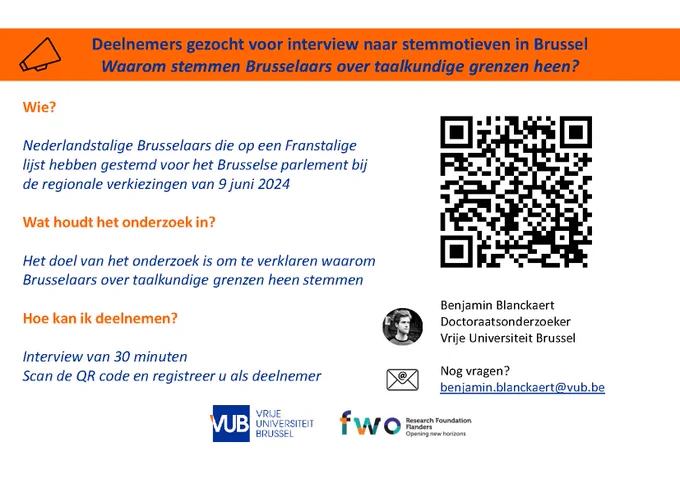 Deelnemers gezocht voor interview naar stemmotieven in Brussel
Waarom stemmen Brusselaars over taalkundige grenzen heen?

Wie?

Nederlandstalige Brusselaars die op een Franstalige lijst hebben gestemd voor het Brusselse parlement bij de regionale verkiezingen van 9 juni 2024

Wat houdt het onderzoek in?

Het doel van het onderzoek is om te verklaren waarom Brusselaars over taalkundige grenzen heen stemmen

Hoe kan ik deelnemen?

Interview van 30 minuten
Scan de QR code en registreer u als deelnemer

Benjamin Blanckaert
Doctoraatsonderzoeker
Vrije Universiteit Brussel

Nog vragen?
benjamin.blanckaert@vub.be

VUB VRIJE UNIVERSITEIT BRUSSEL

fwo Research Foundation Flanders Opening new horizons